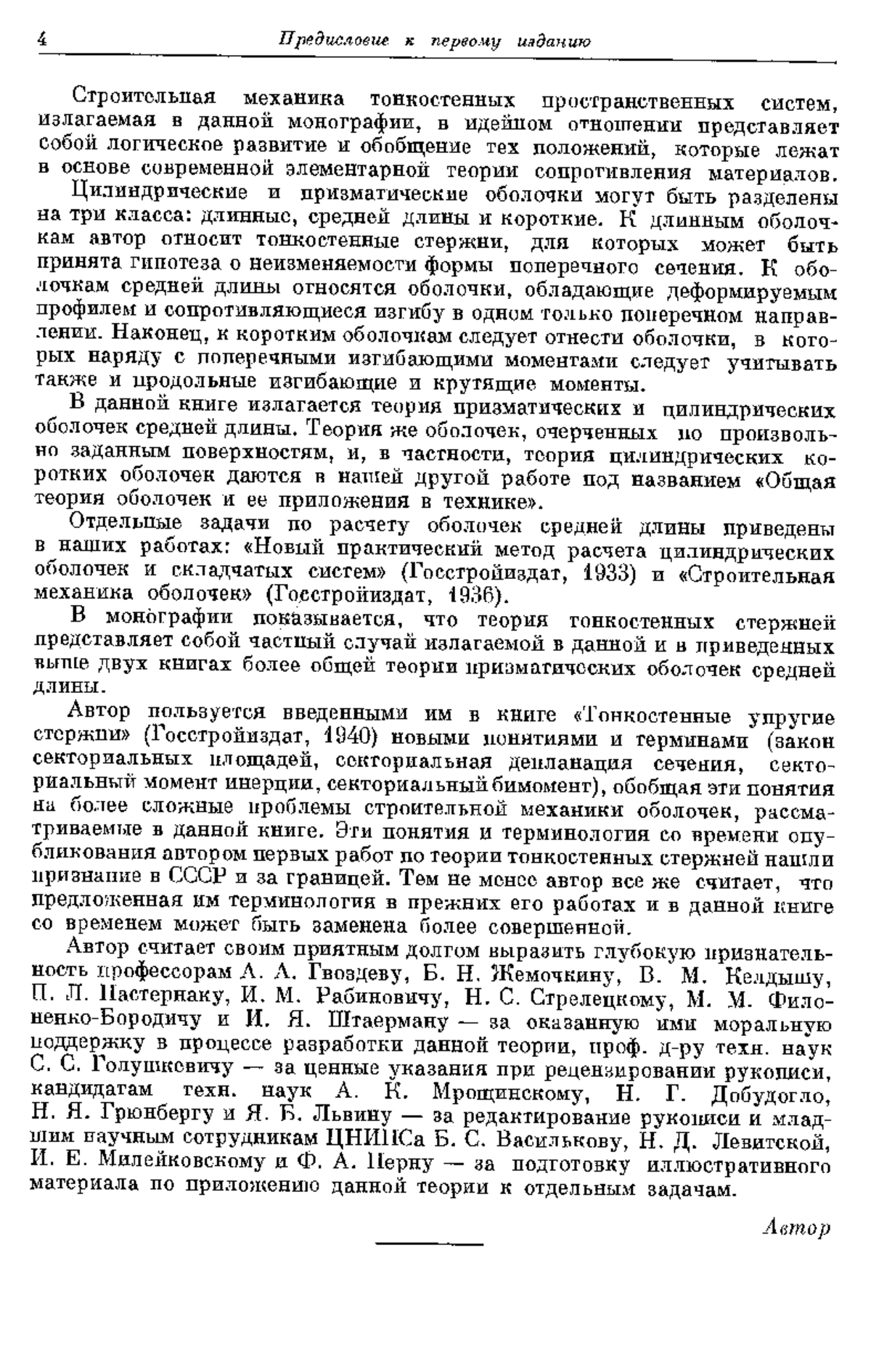 4 Предисловие к первому изданию

Строительная механика тонкостенных пространственных систем, излагаемая в данной монографии, в идейном отношении представляет собой логическое развитие и обобщение тех положений, которые лежат в основе современной элементарной теории сопротивления материалов.

Цилиндрические и призматические оболочки могут быть разделены на три класса: длинные, средней длины и короткие. К длинным оболочкам автор относит тонкостенные стержни, для которых может быть принята гипотеза о неизменяемости формы поперечного сечения. К оболочкам средней длины относятся оболочки, обладающие деформируемым профилем и сопротивляющиеся изгибу в одном только поперечном направлении. Наконец, к коротким оболочкам следует отнести оболочки, в которых наряду с поперечными изгибающими моментами следует учитывать также и продольные изгибающие и крутящие моменты.

В данной книге излагается теория призматических и цилиндрических оболочек средней длины. Теория же оболочек, очерченных по произвольно заданным поверхностям, и, в частности, теория цилиндрических коротких оболочек даются в нашей другой работе под названием «Общая теория оболочек и ее приложения в технике».

Отдельные задачи по расчету оболочек средней длины приведены в наших работах: «Новый практический метод расчета цилиндрических оболочек и складчатых систем» (Госстройиздат, 1933) и «Строительная механика оболочек» (Госстройиздат, 1936).

В монографии показывается, что теория тонкостенных стержней представляет собой частный случай излагаемой в данной и в приведенных выше двух книгах более общей теории призматических оболочек средней длины.

Автор пользуется введенными им в книге «Тонкостенные упругие стержни» (Госстройиздат, 1940) новыми понятиями и терминами (закон секториальных площадей, секториальная депланация сечения, секториальный момент инерции, секториальный бимомент), обобщая эти понятия на более сложные проблемы строительной механики оболочек, рассматриваемые в данной книге. Эти понятия и терминология со времени опубликования автором первых работ по теории тонкостенных стержней нашли признание в СССР и за границей. Тем не менее автор все же считает, что предложенная им терминология в прежних его работах и в данной книге со временем может быть заменена более совершенной.

Автор считает своим приятным долгом выразить глубокую признательность профессорам А. А. Гвоздеву, Б. Н. Жемочкину, В. М. Келдышу, П. Л. Пастернаку, И. М. Рабиновичу, Н. С. Стрелецкому, М. М. Филоненко-Бородичу и И. Я. Штаерману — за оказанную ими моральную поддержку в процессе разработки данной теории, проф. д-ру техн. наук С. С. Голушкевичу — за ценные указания при рецензировании рукописи, кандидатам техн. наук А. К. Мрощинскому, Н. Г. Добудогло, Н. Я. Грюнбергу и Я. Б. Львину — за редактирование рукописи и младшим научным сотрудникам ЦНИПСа Б. С. Василькову, Н. Д. Левитской, И. Е. Милейковскому и Ф. А. Перну — за подготовку иллюстративного материала по приложению данной теории к отдельным задачам.

Автор